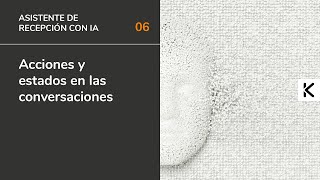 ASISTENTE DE RECEPCIÓN CON IA

06

Acciones y estados en las conversaciones

K